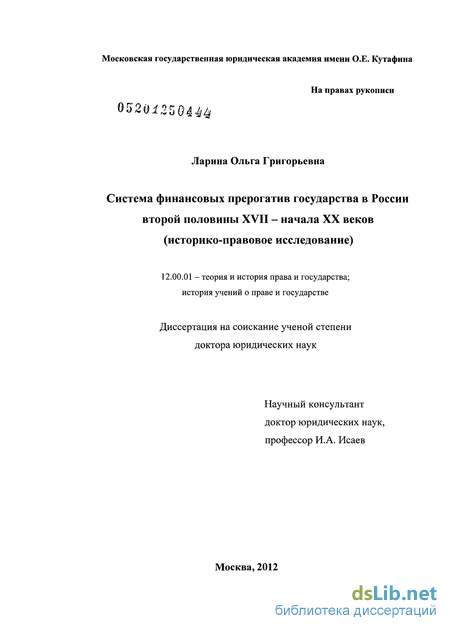 Московская государственная юридическая академия имени О.Е. Кутафина

На правах рукописи

05201250444

Ларина Ольга Григорьевна

Система финансовых прерогатив государства в России второй половины XVII – начала XX веков (историко-правовое исследование)

12.00.01 – теория и история права и государства; история учений о праве и государстве

Диссертация на соискание ученой степени доктора юридических наук

Научный консультант
доктор юридических наук,
профессор И.А. Исаев

Москва, 2012

dsLib.net
библиотека диссертаций